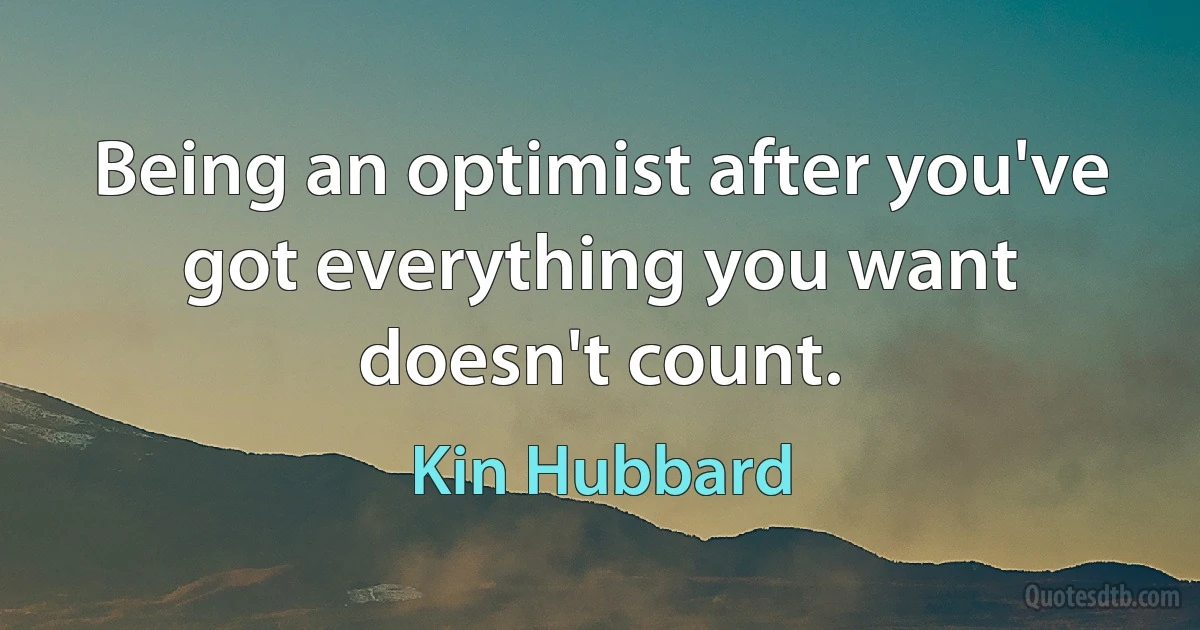 Being an optimist after you've got everything you want doesn't count.

Kin Hubbard

Quotesdtb.com